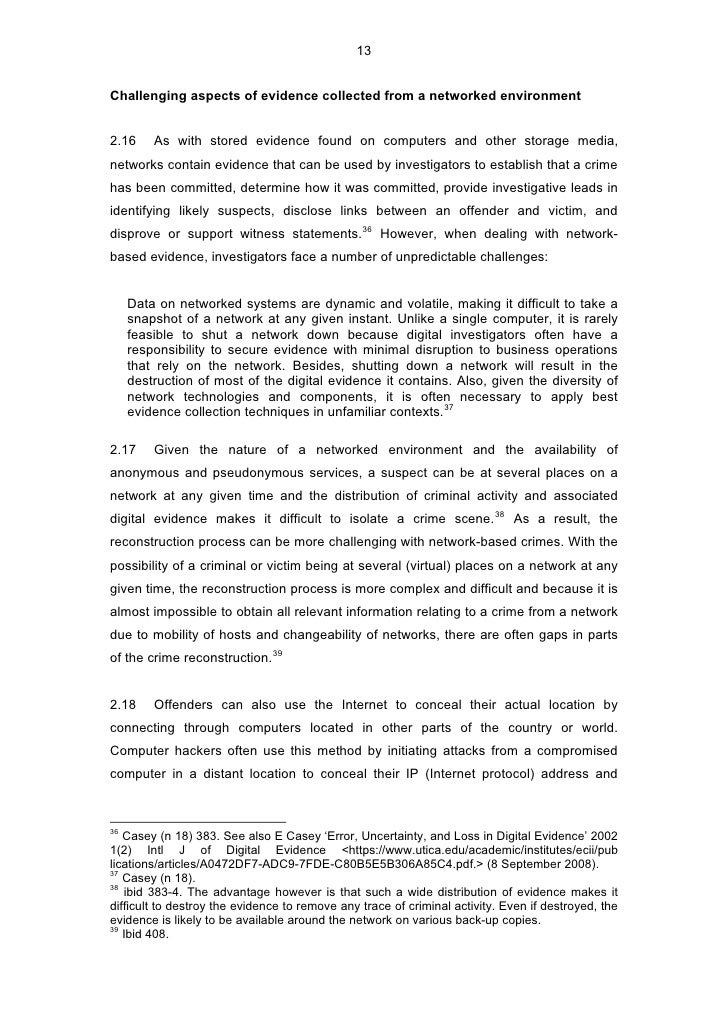 13

Challenging aspects of evidence collected from a networked environment

2.16 As with stored evidence found on computers and other storage media, networks contain evidence that can be used by investigators to establish that a crime has been committed, determine how it was committed, provide investigative leads in identifying likely suspects, disclose links between an offender and victim, and disprove or support witness statements.$^{36}$ However, when dealing with network-based evidence, investigators face a number of unpredictable challenges:

Data on networked systems are dynamic and volatile, making it difficult to take a snapshot of a network at any given instant. Unlike a single computer, it is rarely feasible to shut a network down because digital investigators often have a responsibility to secure evidence with minimal disruption to business operations that rely on the network. Besides, shutting down a network will result in the destruction of most of the digital evidence it contains. Also, given the diversity of network technologies and components, it is often necessary to apply best evidence collection techniques in unfamiliar contexts.$^{37}$

2.17 Given the nature of a networked environment and the availability of anonymous and pseudonymous services, a suspect can be at several places on a network at any given time and the distribution of criminal activity and associated digital evidence makes it difficult to isolate a crime scene.$^{38}$ As a result, the reconstruction process can be more challenging with network-based crimes. With the possibility of a criminal or victim being at several (virtual) places on a network at any given time, the reconstruction process is more complex and difficult and because it is almost impossible to obtain all relevant information relating to a crime from a network due to mobility of hosts and changeability of networks, there are often gaps in parts of the crime reconstruction.$^{39}$

2.18 Offenders can also use the Internet to conceal their actual location by connecting through computers located in other parts of the country or world. Computer hackers often use this method by initiating attacks from a compromised computer in a distant location to conceal their IP (Internet protocol) address and

$^{36}$ Casey (n 18) 383. See also E Casey 'Error, Uncertainty, and Loss in Digital Evidence' 2002 1(2) Intl J of Digital Evidence <https://www.utica.edu/academic/institutes/ecii/publications/articles/A0472DF7-ADC9-7FDE-C80B5E5B306A85C4.pdf.> (8 September 2008).
$^{37}$ Casey (n 18).
$^{38}$ ibid 383-4. The advantage however is that such a wide distribution of evidence makes it difficult to destroy the evidence to remove any trace of criminal activity. Even if destroyed, the evidence is likely to be available around the network on various back-up copies.
$^{39}$ Ibid 408.